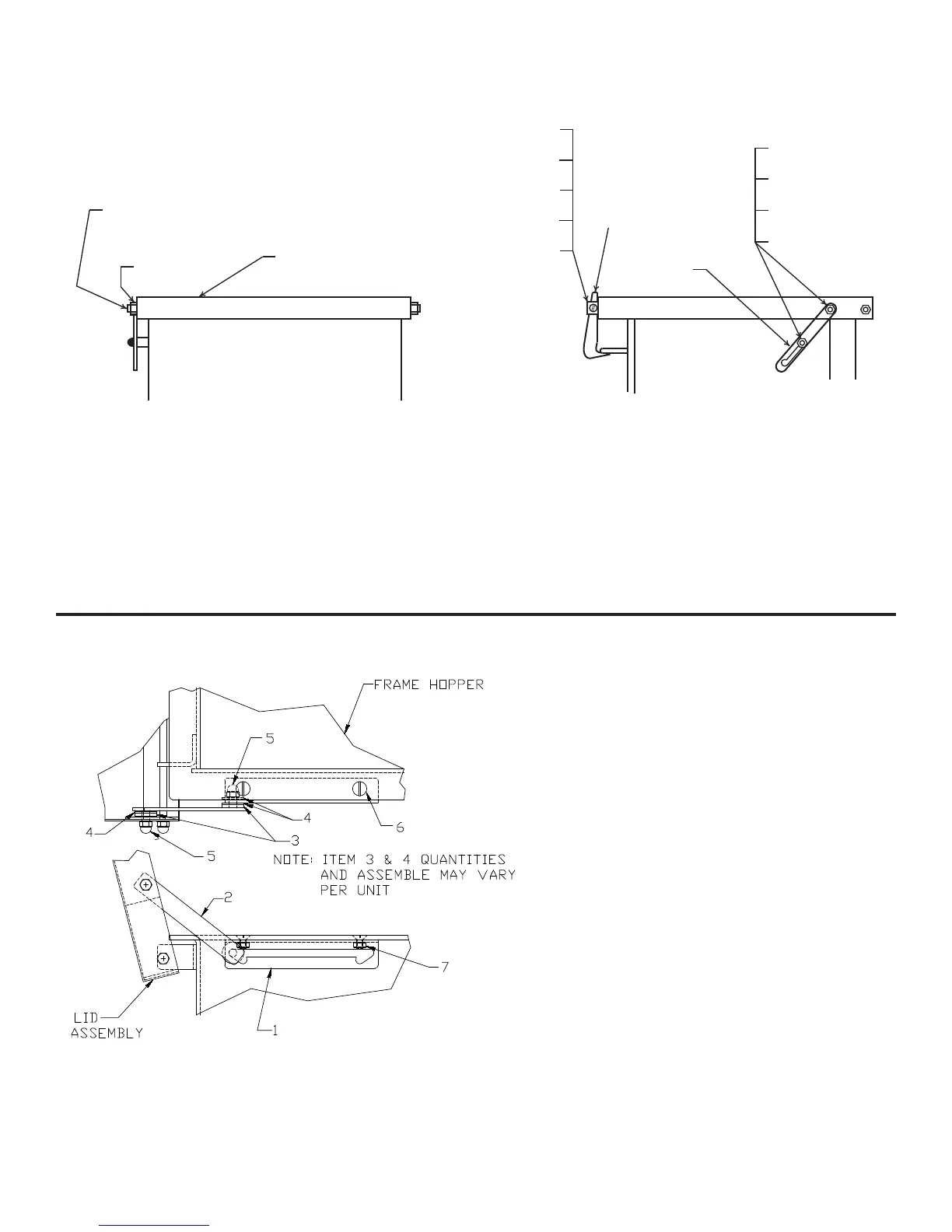 FRAME HOPPER

5

4

6

4

3

5

NOTE: ITEM 3 & 4 QUANTITIES AND ASSEMBLE MAY VARY PER UNIT

2

7

LID ASSEMBLY

1